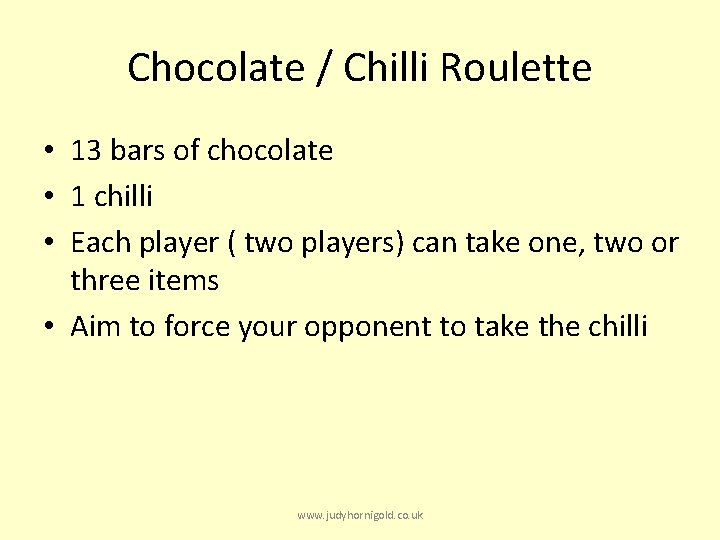 Chocolate / Chilli Roulette

• 13 bars of chocolate
• 1 chilli
• Each player ( two players) can take one, two or three items
• Aim to force your opponent to take the chilli

www.judyhornigold.co.uk